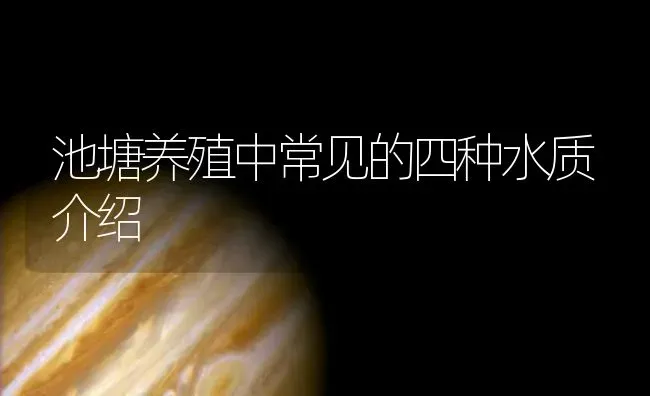 池塘养殖中常见的四种水质介绍